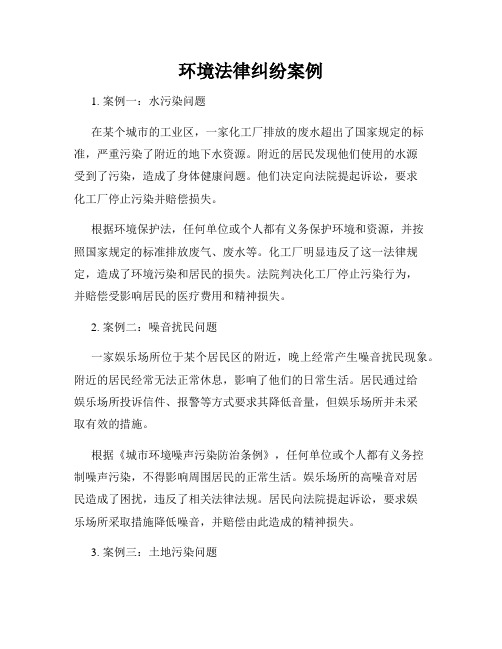 环境法律纠纷案例

1. 案例一：水污染问题

在某个城市的工业区，一家化工厂排放的废水超出了国家规定的标准，严重污染了附近的地下水资源。附近的居民发现他们使用的水源受到了污染，造成了身体健康问题。他们决定向法院提起诉讼，要求化工厂停止污染并赔偿损失。

根据环境保护法，任何单位或个人都有义务保护环境和资源，并按照国家规定的标准排放废气、废水等。化工厂明显违反了这一法律规定，造成了环境污染和居民的损失。法院判决化工厂停止污染行为，并赔偿受影响居民的医疗费用和精神损失。

2. 案例二：噪音扰民问题

一家娱乐场所位于某个居民区的附近，晚上经常产生噪音扰民现象。附近的居民经常无法正常休息，影响了他们的日常生活。居民通过给娱乐场所投诉信件、报警等方式要求其降低音量，但娱乐场所并未采取有效的措施。

根据《城市环境噪声污染防治条例》，任何单位或个人都有义务控制噪声污染，不得影响周围居民的正常生活。娱乐场所的高噪音对居民造成了困扰，违反了相关法律法规。居民向法院提起诉讼，要求娱乐场所采取措施降低噪音，并赔偿由此造成的精神损失。

3. 案例三：土地污染问题